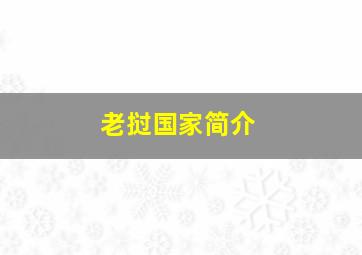 老挝国家简介